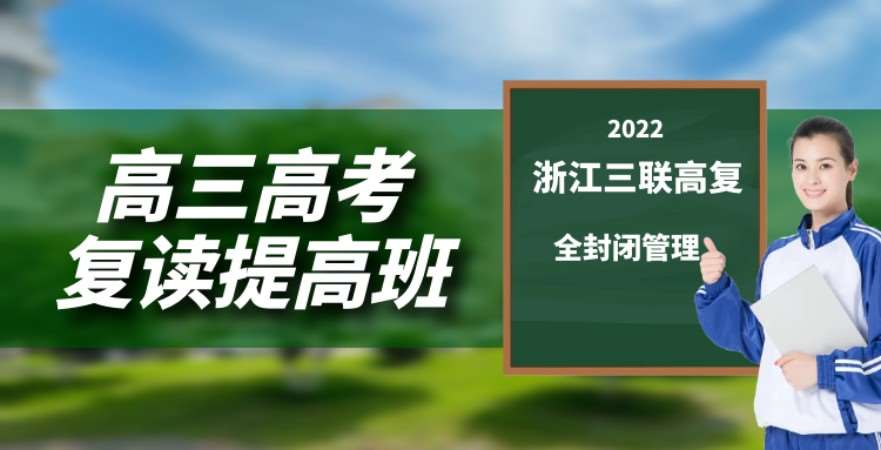 高三高考
复读提高班

2022
浙江三联高复
全封闭管理